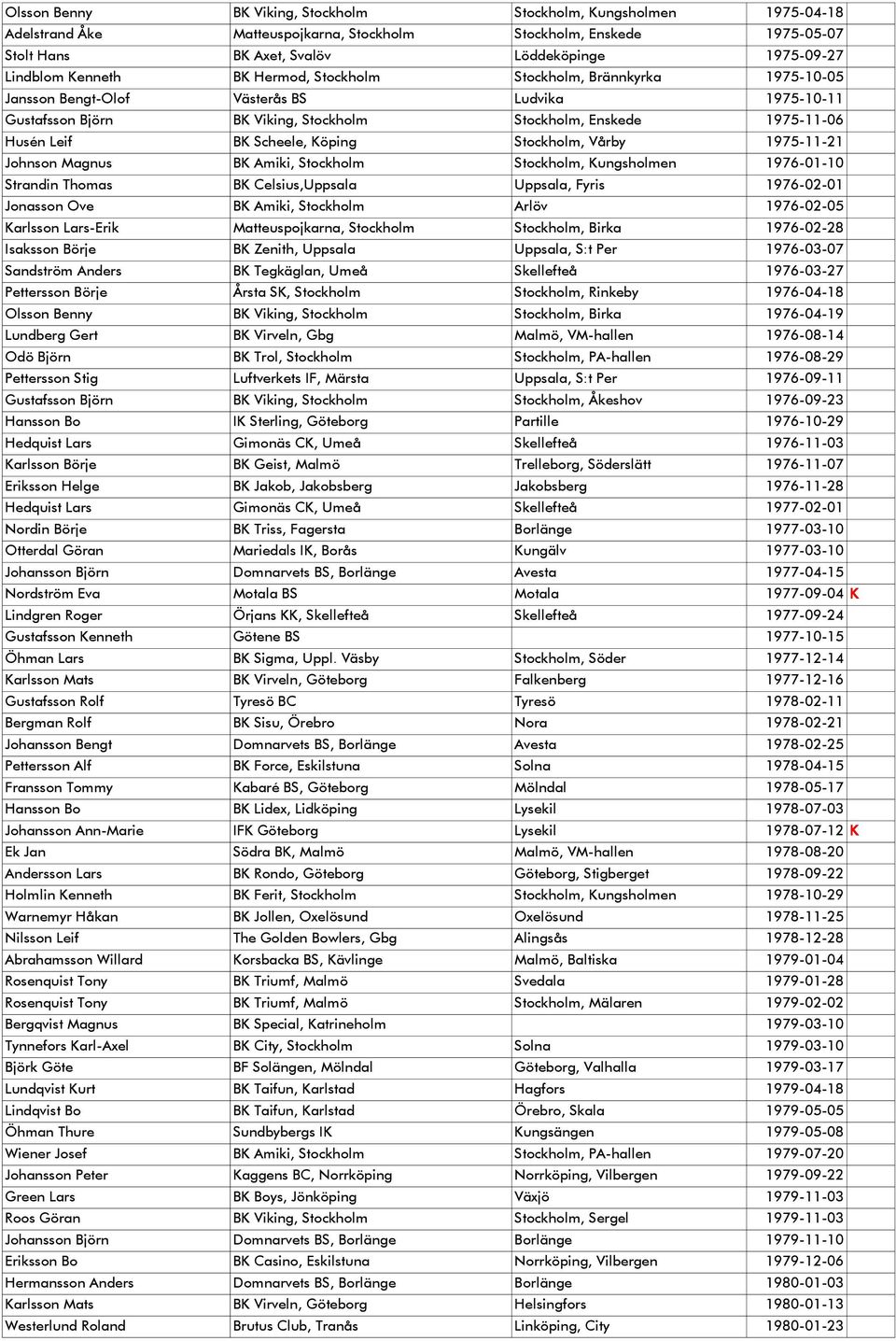 | | | | | |
|---|---|---|---|---|
| Olsson Benny | BK Viking, Stockholm | Stockholm, Kungsholmen | 1975-04-18 | |
| Adelstrand Åke | Matteuspojkarna, Stockholm | Stockholm, Enskede | 1975-05-07 | |
| Stolt Hans | BK Axet, Svalöv | Löddeköpinge | 1975-09-27 | |
| Lindblom Kenneth | BK Hermod, Stockholm | Stockholm, Brännkyrka | 1975-10-05 | |
| Jansson Bengt-Olof | Västerås BS | Ludvika | 1975-10-11 | |
| Gustafsson Björn | BK Viking, Stockholm | Stockholm, Enskede | 1975-11-06 | |
| Husén Leif | BK Scheele, Köping | Stockholm, Vårby | 1975-11-21 | |
| Johnson Magnus | BK Amiki, Stockholm | Stockholm, Kungsholmen | 1976-01-10 | |
| Strandin Thomas | BK Celsius,Uppsala | Uppsala, Fyris | 1976-02-01 | |
| Jonasson Ove | BK Amiki, Stockholm | Arlöv | 1976-02-05 | |
| Karlsson Lars-Erik | Matteuspojkarna, Stockholm | Stockholm, Birka | 1976-02-28 | |
| Isaksson Börje | BK Zenith, Uppsala | Uppsala, S:t Per | 1976-03-07 | |
| Sandström Anders | BK Tegkäglan, Umeå | Skellefteå | 1976-03-27 | |
| Pettersson Börje | Årsta SK, Stockholm | Stockholm, Rinkeby | 1976-04-18 | |
| Olsson Benny | BK Viking, Stockholm | Stockholm, Birka | 1976-04-19 | |
| Lundberg Gert | BK Virveln, Gbg | Malmö, VM-hallen | 1976-08-14 | |
| Odö Björn | BK Trol, Stockholm | Stockholm, PA-hallen | 1976-08-29 | |
| Pettersson Stig | Luftverkets IF, Märsta | Uppsala, S:t Per | 1976-09-11 | |
| Gustafsson Björn | BK Viking, Stockholm | Stockholm, Åkeshov | 1976-09-23 | |
| Hansson Bo | IK Sterling, Göteborg | Partille | 1976-10-29 | |
| Hedquist Lars | Gimonäs CK, Umeå | Skellefteå | 1976-11-03 | |
| Karlsson Börje | BK Geist, Malmö | Trelleborg, Söderslätt | 1976-11-07 | |
| Eriksson Helge | BK Jakob, Jakobsberg | Jakobsberg | 1976-11-28 | |
| Hedquist Lars | Gimonäs CK, Umeå | Skellefteå | 1977-02-01 | |
| Nordin Börje | BK Triss, Fagersta | Borlänge | 1977-03-10 | |
| Otterdal Göran | Mariedals IK, Borås | Kungälv | 1977-03-10 | |
| Johansson Björn | Domnarvets BS, Borlänge | Avesta | 1977-04-15 | |
| Nordström Eva | Motala BS | Motala | 1977-09-04 | K |
| Lindgren Roger | Örjans KK, Skellefteå | Skellefteå | 1977-09-24 | |
| Gustafsson Kenneth | Götene BS | | 1977-10-15 | |
| Öhman Lars | BK Sigma, Uppl. Väsby | Stockholm, Söder | 1977-12-14 | |
| Karlsson Mats | BK Virveln, Göteborg | Falkenberg | 1977-12-16 | |
| Gustafsson Rolf | Tyresö BC | Tyresö | 1978-02-11 | |
| Bergman Rolf | BK Sisu, Örebro | Nora | 1978-02-21 | |
| Johansson Bengt | Domnarvets BS, Borlänge | Avesta | 1978-02-25 | |
| Pettersson Alf | BK Force, Eskilstuna | Solna | 1978-04-15 | |
| Fransson Tommy | Kabaré BS, Göteborg | Mölndal | 1978-05-17 | |
| Hansson Bo | BK Lidex, Lidköping | Lysekil | 1978-07-03 | |
| Johansson Ann-Marie | IFK Göteborg | Lysekil | 1978-07-12 | K |
| Ek Jan | Södra BK, Malmö | Malmö, VM-hallen | 1978-08-20 | |
| Andersson Lars | BK Rondo, Göteborg | Göteborg, Stigberget | 1978-09-22 | |
| Holmlin Kenneth | BK Ferit, Stockholm | Stockholm, Kungsholmen | 1978-10-29 | |
| Warnemyr Håkan | BK Jollen, Oxelösund | Oxelösund | 1978-11-25 | |
| Nilsson Leif | The Golden Bowlers, Gbg | Alingsås | 1978-12-28 | |
| Abrahamsson Willard | Korsbacka BS, Kävlinge | Malmö, Baltiska | 1979-01-04 | |
| Rosenquist Tony | BK Triumf, Malmö | Svedala | 1979-01-28 | |
| Rosenquist Tony | BK Triumf, Malmö | Stockholm, Mälaren | 1979-02-02 | |
| Bergqvist Magnus | BK Special, Katrineholm | | 1979-03-10 | |
| Tynnefors Karl-Axel | BK City, Stockholm | Solna | 1979-03-10 | |
| Björk Göte | BF Solängen, Mölndal | Göteborg, Valhalla | 1979-03-17 | |
| Lundqvist Kurt | BK Taifun, Karlstad | Hagfors | 1979-04-18 | |
| Lindqvist Bo | BK Taifun, Karlstad | Örebro, Skala | 1979-05-05 | |
| Öhman Thure | Sundbybergs IK | Kungsängen | 1979-05-08 | |
| Wiener Josef | BK Amiki, Stockholm | Stockholm, PA-hallen | 1979-07-20 | |
| Johansson Peter | Kaggens BC, Norrköping | Norrköping, Vilbergen | 1979-09-22 | |
| Green Lars | BK Boys, Jönköping | Växjö | 1979-11-03 | |
| Roos Göran | BK Viking, Stockholm | Stockholm, Sergel | 1979-11-03 | |
| Johansson Björn | Domnarvets BS, Borlänge | Borlänge | 1979-11-10 | |
| Eriksson Bo | BK Casino, Eskilstuna | Norrköping, Vilbergen | 1979-12-06 | |
| Hermansson Anders | Domnarvets BS, Borlänge | Borlänge | 1980-01-03 | |
| Karlsson Mats | BK Virveln, Göteborg | Helsingfors | 1980-01-13 | |
| Westerlund Roland | Brutus Club, Tranås | Linköping, City | 1980-01-23 | |